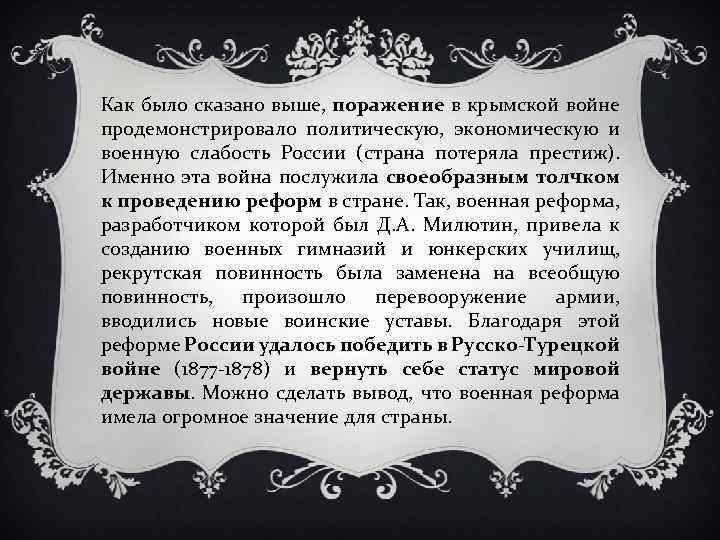 Как было сказано выше, поражение в крымской войне продемонстрировало политическую, экономическую и военную слабость России (страна потеряла престиж). Именно эта война послужила своеобразным толчком к проведению реформ в стране. Так, военная реформа, разработчиком которой был Д.А. Милютин, привела к созданию военных гимназий и юнкерских училищ, рекрутская повинность была заменена на всеобщую повинность, произошло перевооружение армии, вводились новые воинские уставы. Благодаря этой реформе России удалось победить в Русско-Турецкой войне (1877-1878) и вернуть себе статус мировой державы. Можно сделать вывод, что военная реформа имела огромное значение для страны.